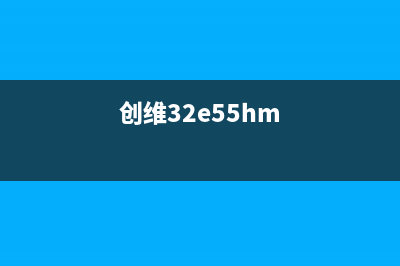 创维32e55hm